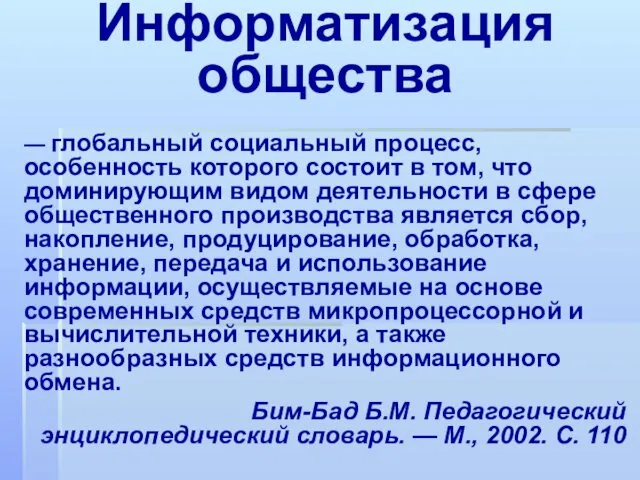 Информатизация общества

— глобальный социальный процесс, особенность которого состоит в том, что доминирующим видом деятельности в сфере общественного производства является сбор, накопление, продуцирование, обработка, хранение, передача и использование информации, осуществляемые на основе современных средств микропроцессорной и вычислительной техники, а также разнообразных средств информационного обмена.

Бим-Бад Б.М. Педагогический энциклопедический словарь. — М., 2002. С. 110